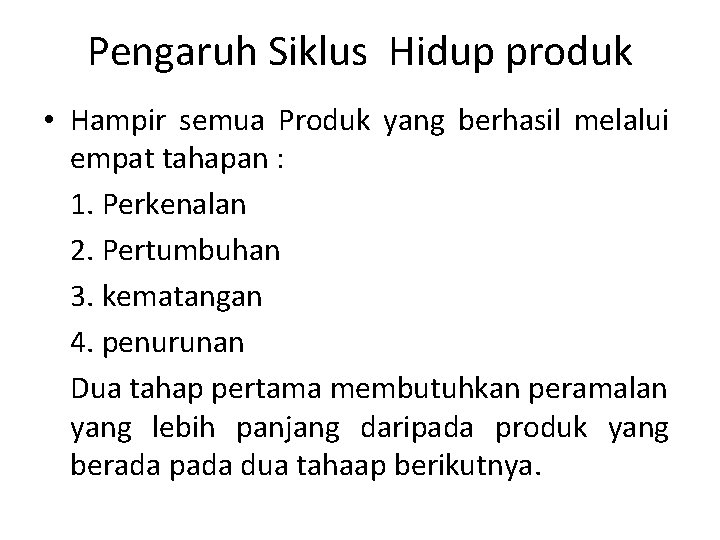 Pengaruh Siklus Hidup produk

• Hampir semua Produk yang berhasil melalui empat tahapan :

1. Perkenalan

2. Pertumbuhan

3. kematangan

4. penurunan

Dua tahap pertama membutuhkan peramalan yang lebih panjang daripada produk yang berada pada dua tahaap berikutnya.